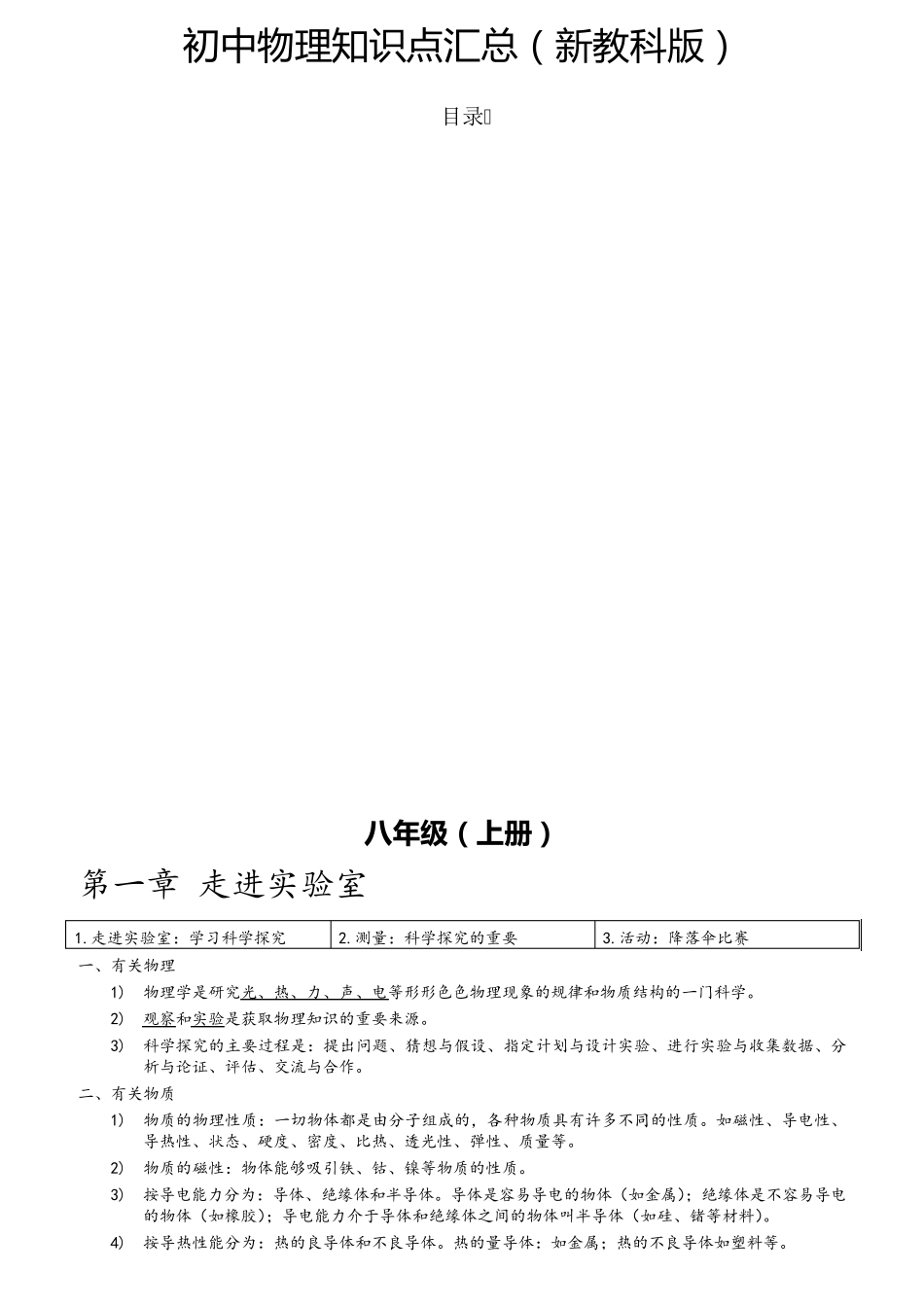 初中物理知识点汇总（新教科版）

目录

八年级（上册）

第一章 走进实验室

| 1.走进实验室：学习科学探究 | 2.测量：科学探究的重要 | 3.活动：降落伞比赛 |
|---|---|---|

一、有关物理

1) 物理学是研究光、热、力、声、电等形形色色物理现象的规律和物质结构的一门科学。

2) 观察和实验是获取物理知识的重要来源。

3) 科学探究的主要过程是：提出问题、猜想与假设、指定计划与设计实验、进行实验与收集数据、分析与论证、评估、交流与合作。

二、有关物质

1) 物质的物理性质：一切物体都是由分子组成的，各种物质具有许多不同的性质。如磁性、导电性、导热性、状态、硬度、密度、比热、透光性、弹性、质量等。

2) 物质的磁性：物体能够吸引铁、钴、镍等物质的性质。

3) 按导电能力分为：导体、绝缘体和半导体。导体是容易导电的物体（如金属）；绝缘体是不容易导电的物体（如橡胶）；导电能力介于导体和绝缘体之间的物体叫半导体（如硅、锗等材料）。

4) 按导热性能分为：热的良导体和不良导体。热的量导体：如金属；热的不良导体如塑料等。